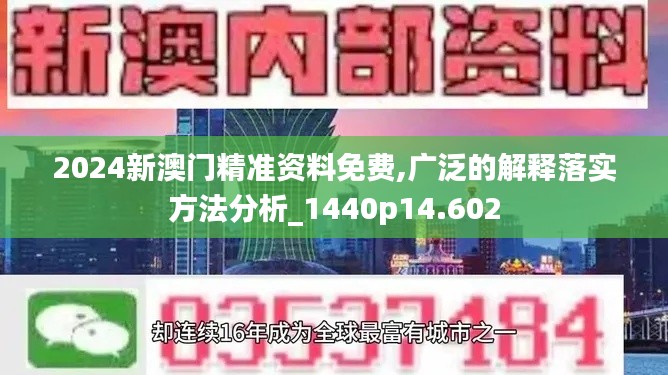 新澳内部资料

2024新澳门精准资料免费,广泛的解释落实方法分析_1440p14.602

03537184

却连续16年成为全球最富有城市之一